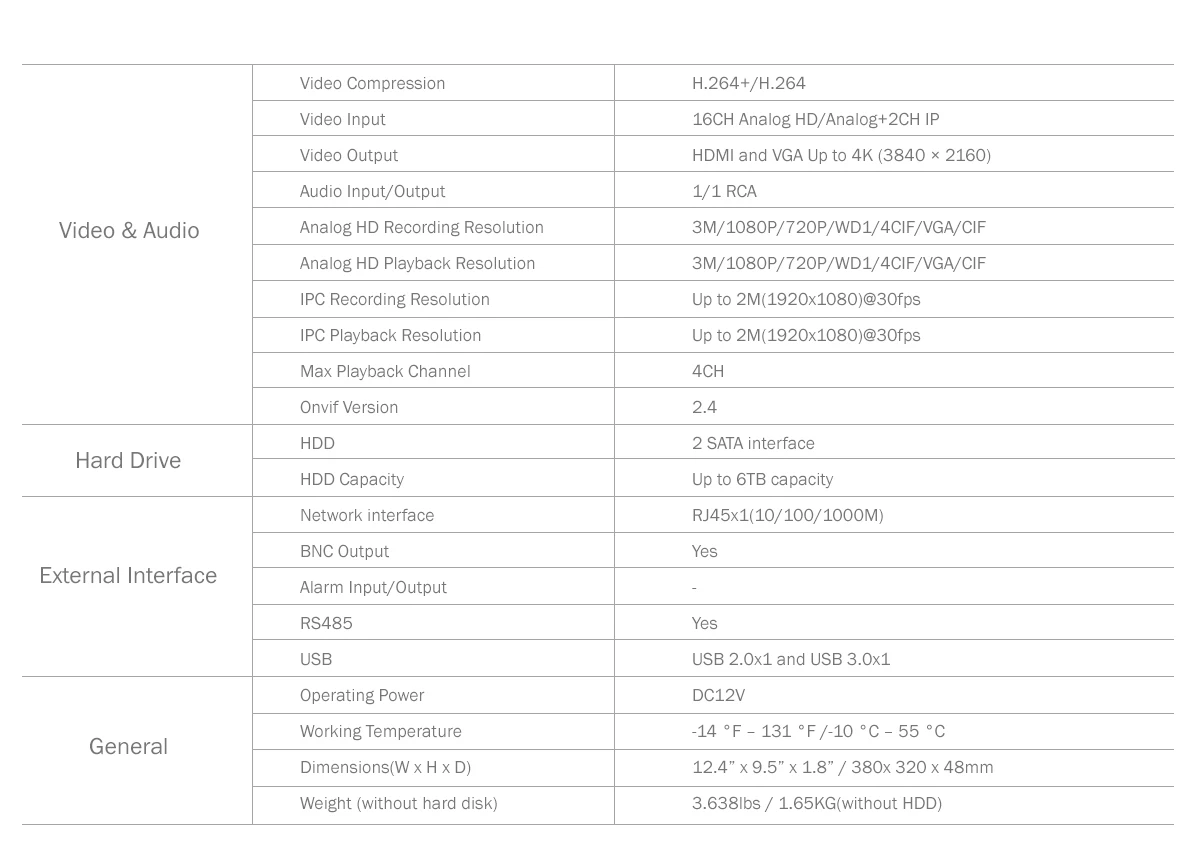 | Video & Audio | Video Compression | H.264+/H.264 |
|---|---|---|
| | Video Input | 16CH Analog HD/Analog+2CH IP |
| | Video Output | HDMI and VGA Up to 4K (3840 × 2160) |
| | Audio Input/Output | 1/1 RCA |
| | Analog HD Recording Resolution | 3M/1080P/720P/WD1/4CIF/VGA/CIF |
| | Analog HD Playback Resolution | 3M/1080P/720P/WD1/4CIF/VGA/CIF |
| | IPC Recording Resolution | Up to 2M(1920x1080)@30fps |
| | IPC Playback Resolution | Up to 2M(1920x1080)@30fps |
| | Max Playback Channel | 4CH |
| | Onvif Version | 2.4 |
| Hard Drive | HDD | 2 SATA interface |
| | HDD Capacity | Up to 6TB capacity |
| External Interface | Network interface | RJ45x1(10/100/1000M) |
| | BNC Output | Yes |
| | Alarm Input/Output | - |
| | RS485 | Yes |
| | USB | USB 2.0x1 and USB 3.0x1 |
| General | Operating Power | DC12V |
| | Working Temperature | -14 °F – 131 °F /-10 °C – 55 °C |
| | Dimensions(W x H x D) | 12.4" x 9.5" x 1.8" / 380x 320 x 48mm |
| | Weight (without hard disk) | 3.638lbs / 1.65KG(without HDD) |